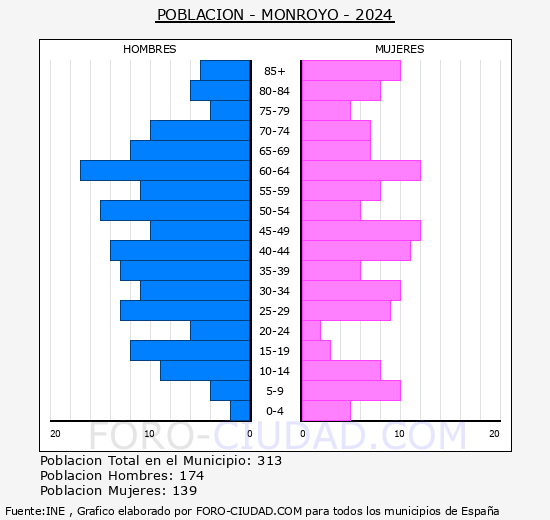 POBLACION - MONROYO - 2024

HOMBRES

MUJERES

85+
80-84
75-79
70-74
65-69
60-64
55-59
50-54
45-49
40-44
35-39
30-34
25-29
20-24
15-19
10-14
5-9
0-4

20 10 0 0 10 20

FORO-CIUDAD.COM

Poblacion Total en el Municipio: 313
Poblacion Hombres: 174
Poblacion Mujeres: 139

Fuente:INE , Grafico elaborado por FORO-CIUDAD.COM para todos los municipios de España